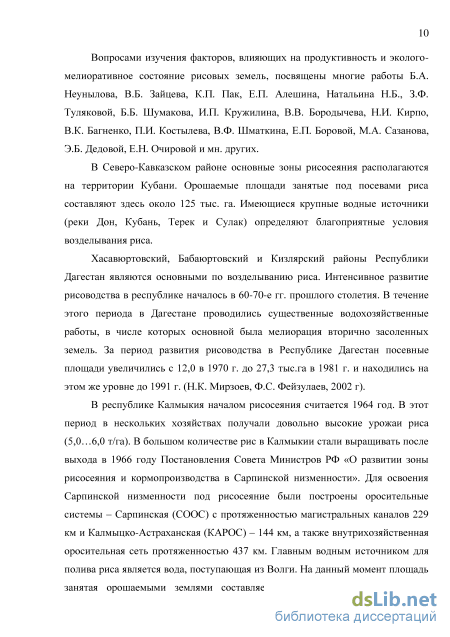 10

Вопросами изучения факторов, влияющих на продуктивность и эколого-мелиоративное состояние рисовых земель, посвящены многие работы Б.А. Неунылова, В.Б. Зайцева, К.П. Пак, Е.П. Алешина, Натальина Н.Б., З.Ф. Туляковой, Б.Б. Шумакова, И.П. Кружилина, В.В. Бородычева, Н.И. Кирпо, В.К. Багненко, П.И. Костылева, В.Ф. Шматкина, Е.П. Боровой, М.А. Сазанова, Э.Б. Дедовой, Е.Н. Очировой и мн. других.

В Северо-Кавказском районе основные зоны рисосеяния располагаются на территории Кубани. Орошаемые площади занятые под посевами риса составляют здесь около 125 тыс. га. Имеющиеся крупные водные источники (реки Дон, Кубань, Терек и Сулак) определяют благоприятные условия возделывания риса.

Хасавюртовский, Бабаюртовский и Кизлярский районы Республики Дагестан являются основными по возделыванию риса. Интенсивное развитие рисоводства в республике началось в 60-70-е гг. прошлого столетия. В течение этого периода в Дагестане проводились существенные водохозяйственные работы, в числе которых основной была мелиорация вторично засоленных земель. За период развития рисоводства в Республике Дагестан посевные площади увеличились с 12,0 в 1970 г. до 27,3 тыс.га в 1981 г. и находились на этом же уровне до 1991 г. (Н.К. Мирзоев, Ф.С. Фейзулаев, 2002 г).

В республике Калмыкия началом рисосеяния считается 1964 год. В этот период в нескольких хозяйствах получали довольно высокие урожаи риса (5,0…6,0 т/га). В большом количестве рис в Калмыкии стали выращивать после выхода в 1966 году Постановления Совета Министров РФ «О развитии зоны рисосеяния и кормопроизводства в Сарпинской низменности». Для освоения Сарпинской низменности под рисосеяние были построены оросительные системы – Сарпинская (СООС) с протяженностью магистральных каналов 229 км и Калмыцко-Астраханская (КАРОС) – 144 км, а также внутрихозяйственная оросительная сеть протяженностью 437 км. Главным водным источником для полива риса является вода, поступающая из Волги. На данный момент площадь занятая орошаемыми землями составляе

dsLib.net
библиотека диссертаций